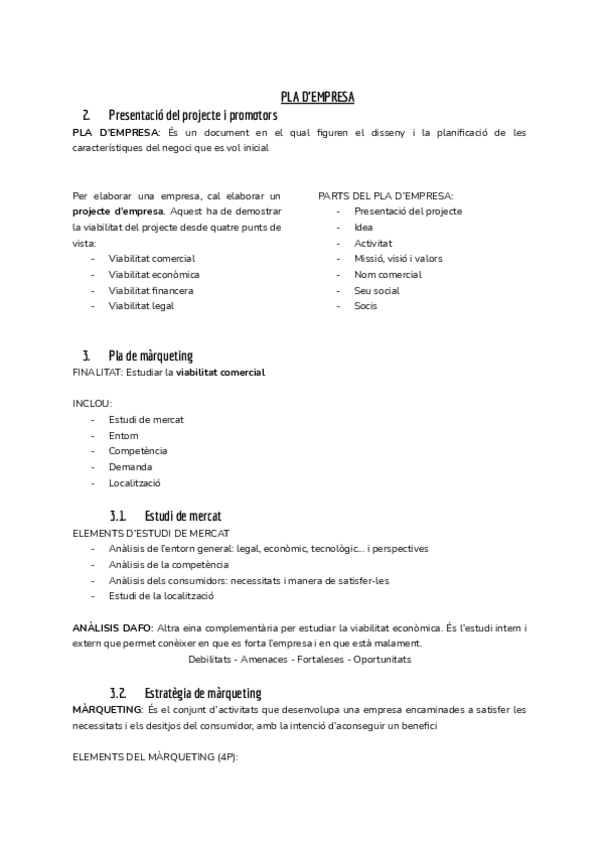 PLA D'EMPRESA

2. Presentació del projecte i promotors

PLA D'EMPRESA: És un document en el qual figuren el disseny i la planificació de les característiques del negoci que es vol inicial

Per elaborar una empresa, cal elaborar un projecte d'empresa. Aquest ha de demostrar la viabilitat del projecte desde quatre punts de vista:
- Viabilitat comercial
- Viabilitat econòmica
- Viabilitat financera
- Viabilitat legal

PARTS DEL PLA D'EMPRESA:
- Presentació del projecte
- Idea
- Activitat
- Missió, visió i valors
- Nom comercial
- Seu social
- Socis

3. Pla de màrqueting

FINALITAT: Estudiar la viabilitat comercial

INCLOU:
- Estudi de mercat
- Entorn
- Competència
- Demanda
- Localització

3.1. Estudi de mercat

ELEMENTS D'ESTUDI DE MERCAT
- Anàlisis de l'entorn general: legal, econòmic, tecnològic... i perspectives
- Anàlisis de la competència
- Anàlisis dels consumidors: necessitats i manera de satisfer-les
- Estudi de la localització

ANÀLISIS DAFO: Altra eina complementària per estudiar la viabilitat econòmica. És l'estudi intern i extern que permet conèixer en que es forta l'empresa i en que està malament.

Debilitats - Amenaces - Fortaleses - Oportunitats

3.2. Estratègia de màrqueting

MÀRQUETING: És el conjunt d'activitats que desenvolupa una empresa encaminades a satisfer les necessitats i els desitjos del consumidor, amb la intenció d'aconseguir un benefici

ELEMENTS DEL MÀRQUETING (4P):